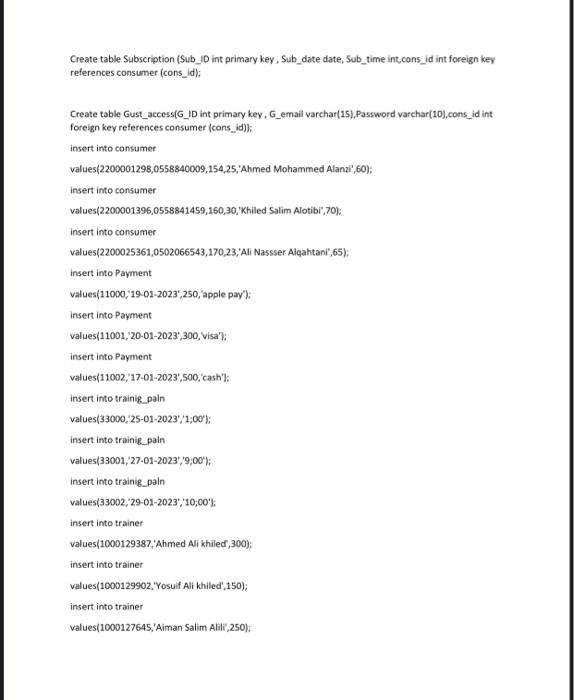 Create table Subscription (Sub_ID int primary key , Sub_date date, Sub_time int,cons_id int foreign key references consumer (cons_id);

Create table Gust_access(G_ID int primary key , G_email varchar(15),Password varchar(10),cons_id int foreign key references consumer (cons_id));

insert into consumer

values(2200001298,0558840009,154,25,'Ahmed Mohammed Alanzi',60);

insert into consumer

values(2200001396,0558841459,160,30,'Khiled Salim Alotibi',70);

insert into consumer

values(2200025361,0502066543,170,23,'Ali Nassser Alqahtani',65);

insert into Payment

values(11000,'19-01-2023',250,'apple pay');

insert into Payment

values(11001,'20-01-2023',300,'visa');

insert into Payment

values(11002,'17-01-2023',500,'cash');

insert into trainig_paln

values(33000,'25-01-2023','1;00');

insert into trainig_paln

values(33001,'27-01-2023','9;00');

insert into trainig_paln

values(33002,'29-01-2023','10;00');

insert into trainer

values(1000129387,'Ahmed Ali khiled',300);

insert into trainer

values(1000129902,'Yosuif Ali khiled',150);

insert into trainer

values(1000127645,'Aiman Salim Alili',250);